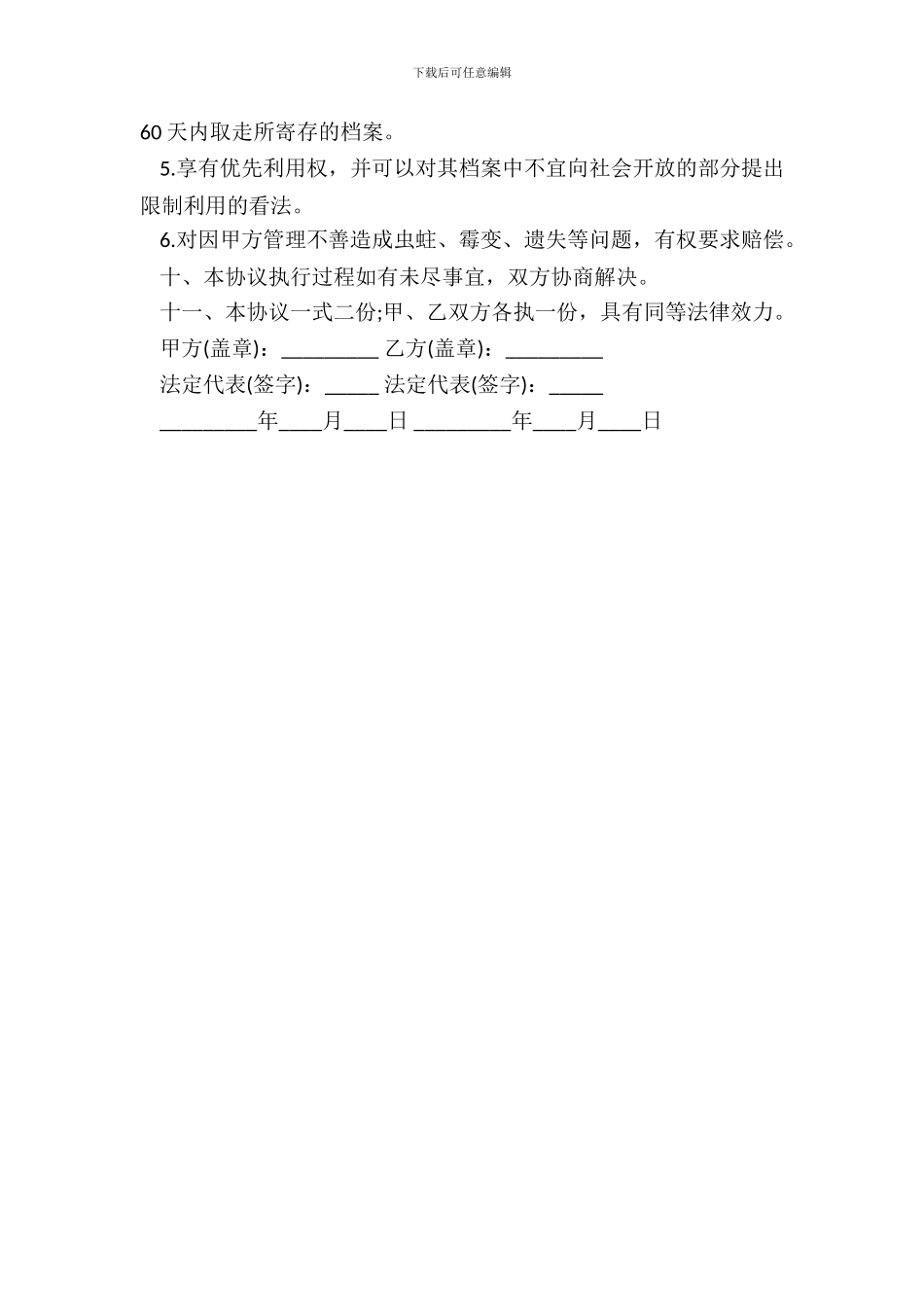 下载后可任意编辑

60 天内取走所寄存的档案。

5.享有优先利用权，并可以对其档案中不宜向社会开放的部分提出限制利用的看法。

6.对因甲方管理不善造成虫蛀、霉变、遗失等问题，有权要求赔偿。

十、本协议执行过程如有未尽事宜，双方协商解决。

十一、本协议一式二份;甲、乙双方各执一份，具有同等法律效力。

甲方(盖章)：_________ 乙方(盖章)：_________

法定代表(签字)：_____ 法定代表(签字)：_____

_________年____月____日 _________年____月____日